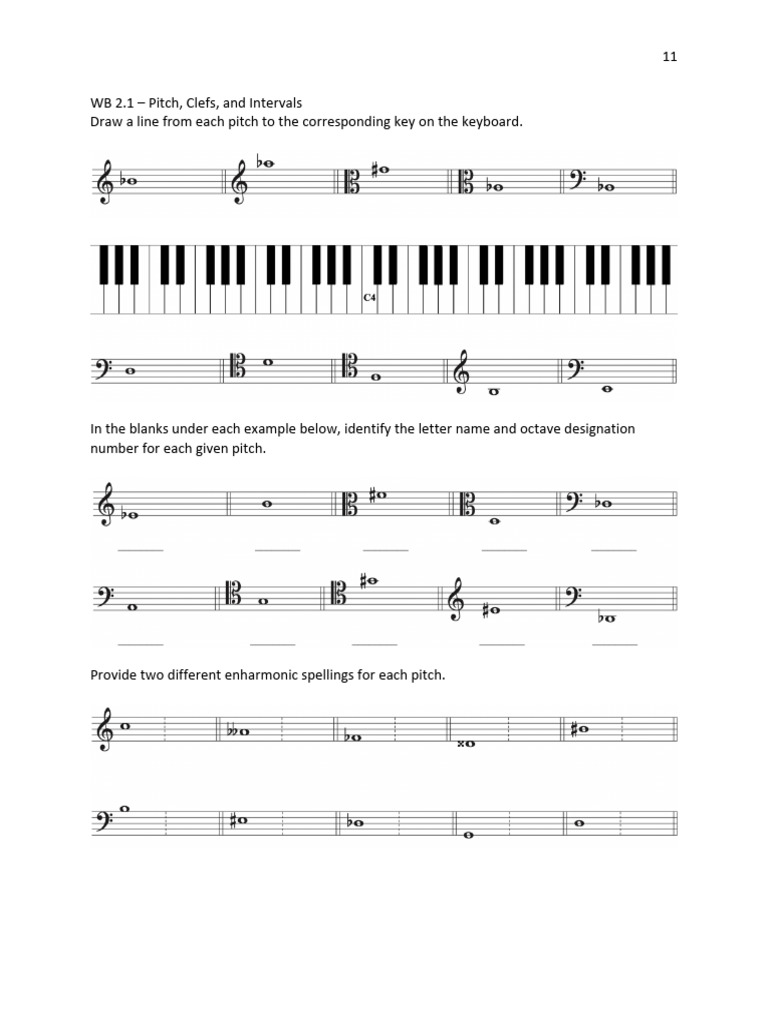 11

WB 2.1 – Pitch, Clefs, and Intervals
Draw a line from each pitch to the corresponding key on the keyboard.

C4

In the blanks under each example below, identify the letter name and octave designation number for each given pitch.

Provide two different enharmonic spellings for each pitch.